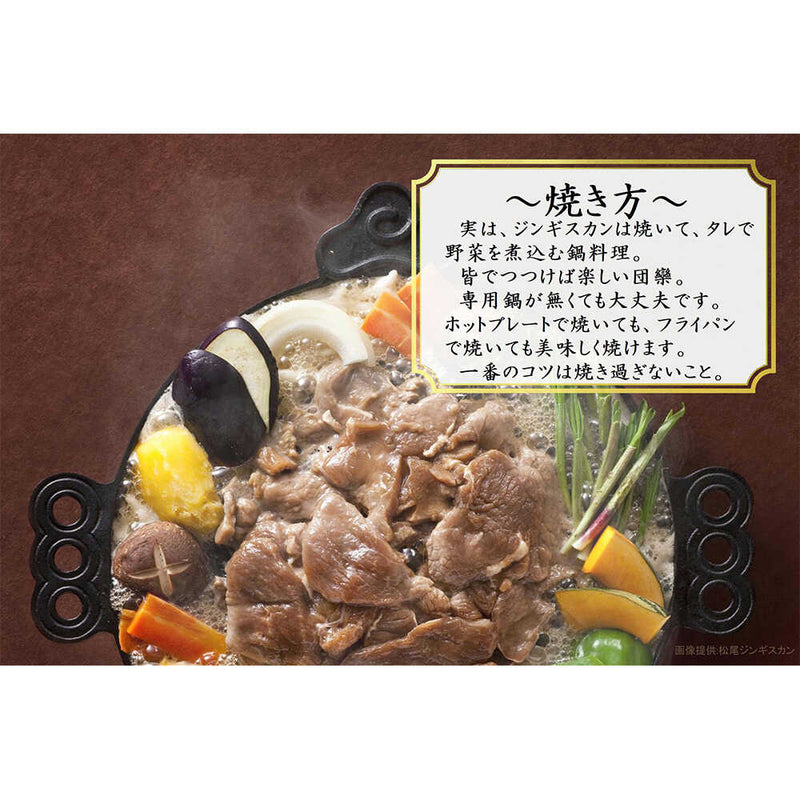 ～焼き方～

実は、ジンギスカンは焼いて、タレで野菜を煮込む鍋料理。

皆でつつけば楽しい団欒。

専用鍋が無くても大丈夫です。

ホットプレートで焼いても、フライパンで焼いても美味しく焼けます。

一番のコツは焼き過ぎないこと。

画像提供:松尾ジンギスカン